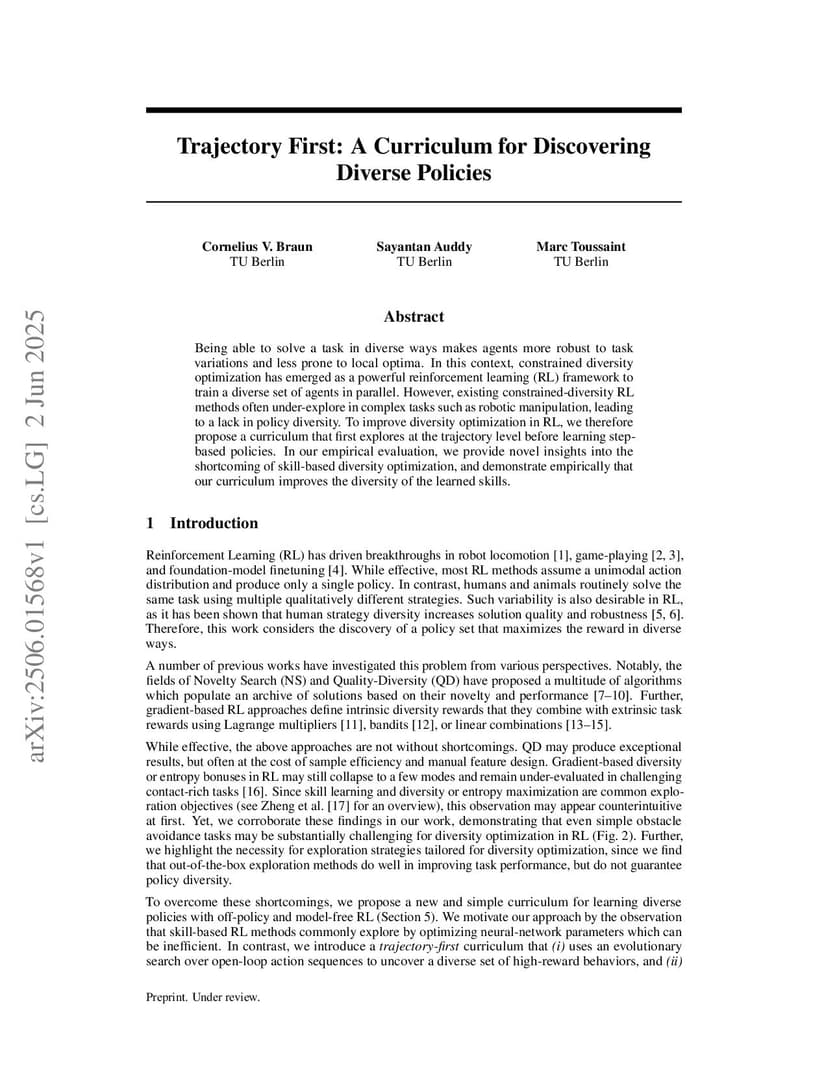 arXiv:2506.01568v1 [cs.LG] 2 Jun 2025

Trajectory First: A Curriculum for Discovering Diverse Policies

Cornelius V. Braun
TU Berlin

Sayantan Auddy
TU Berlin

Marc Toussaint
TU Berlin

Abstract

Being able to solve a task in diverse ways makes agents more robust to task variations and less prone to local optima. In this context, constrained diversity optimization has emerged as a powerful reinforcement learning (RL) framework to train a diverse set of agents in parallel. However, existing constrained-diversity RL methods often under-explore in complex tasks such as robotic manipulation, leading to a lack in policy diversity. To improve diversity optimization in RL, we therefore propose a curriculum that first explores at the trajectory level before learning step-based policies. In our empirical evaluation, we provide novel insights into the shortcoming of skill-based diversity optimization, and demonstrate empirically that our curriculum improves the diversity of the learned skills.

1 Introduction

Reinforcement Learning (RL) has driven breakthroughs in robot locomotion [1], game-playing [2, 3], and foundation-model finetuning [4]. While effective, most RL methods assume a unimodal action distribution and produce only a single policy. In contrast, humans and animals routinely solve the same task using multiple qualitatively different strategies. Such variability is also desirable in RL, as it has been shown that human strategy diversity increases solution quality and robustness [5, 6]. Therefore, this work considers the discovery of a policy set that maximizes the reward in diverse ways.

A number of previous works have investigated this problem from various perspectives. Notably, the fields of Novelty Search (NS) and Quality-Diversity (QD) have proposed a multitude of algorithms which populate an archive of solutions based on their novelty and performance [7–10]. Further, gradient-based RL approaches define intrinsic diversity rewards that they combine with extrinsic task rewards using Lagrange multipliers [11], bandits [12], or linear combinations [13–15].

While effective, the above approaches are not without shortcomings. QD may produce exceptional results, but often at the cost of sample efficiency and manual feature design. Gradient-based diversity or entropy bonuses in RL may still collapse to a few modes and remain under-evaluated in challenging contact-rich tasks [16]. Since skill learning and diversity or entropy maximization are common exploration objectives (see Zheng et al. [17] for an overview), this observation may appear counterintuitive at first. Yet, we corroborate these findings in our work, demonstrating that even simple obstacle avoidance tasks may be substantially challenging for diversity optimization in RL (Fig. 2). Further, we highlight the necessity for exploration strategies tailored for diversity optimization, since we find that out-of-the-box exploration methods do well in improving task performance, but do not guarantee policy diversity.

To overcome these shortcomings, we propose a new and simple curriculum for learning diverse policies with off-policy and model-free RL (Section 5). We motivate our approach by the observation that skill-based RL methods commonly explore by optimizing neural-network parameters which can be inefficient. In contrast, we introduce a trajectory-first curriculum that (i) uses an evolutionary search over open-loop action sequences to uncover a diverse set of high-reward behaviors, and (ii)

Preprint. Under review.